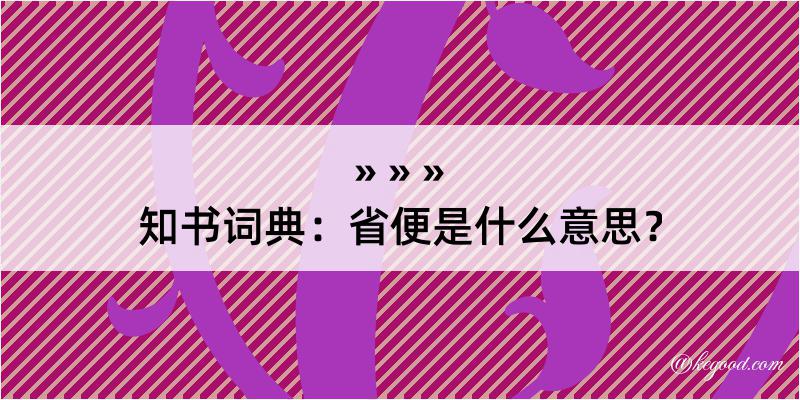 » » »
知书词典：省便是什么意思？

@kegood.com